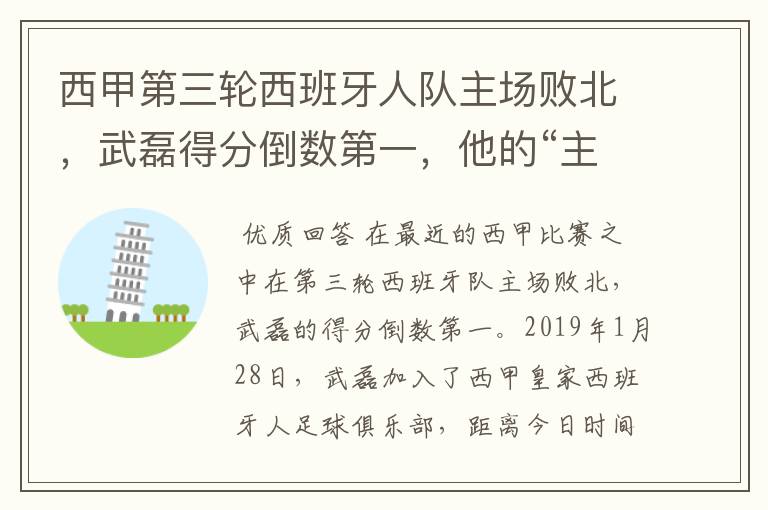 西甲第三轮西班牙人队主场败北，武磊得分倒数第一，他的“主

优质回答 在最近的西甲比赛之中在第三轮西班牙队主场败北，武磊的得分倒数第一。2019年1月28日，武磊加入了西甲皇家西班牙人足球俱乐部，距离今日时间